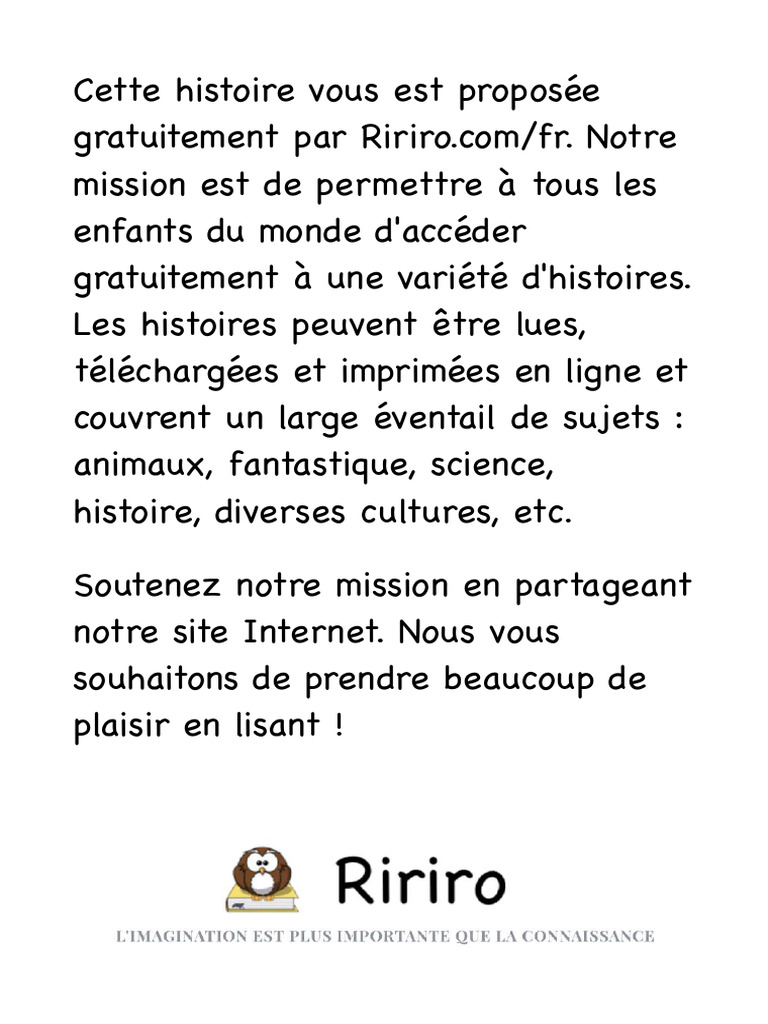 Cette histoire vous est proposée gratuitement par Ririro.com/fr. Notre mission est de permettre à tous les enfants du monde d'accéder gratuitement à une variété d'histoires. Les histoires peuvent être lues, téléchargées et imprimées en ligne et couvrent un large éventail de sujets : animaux, fantastique, science, histoire, diverses cultures, etc.

Soutenez notre mission en partageant notre site Internet. Nous vous souhaitons de prendre beaucoup de plaisir en lisant !

Ririro

L'IMAGINATION EST PLUS IMPORTANTE QUE LA CONNAISSANCE